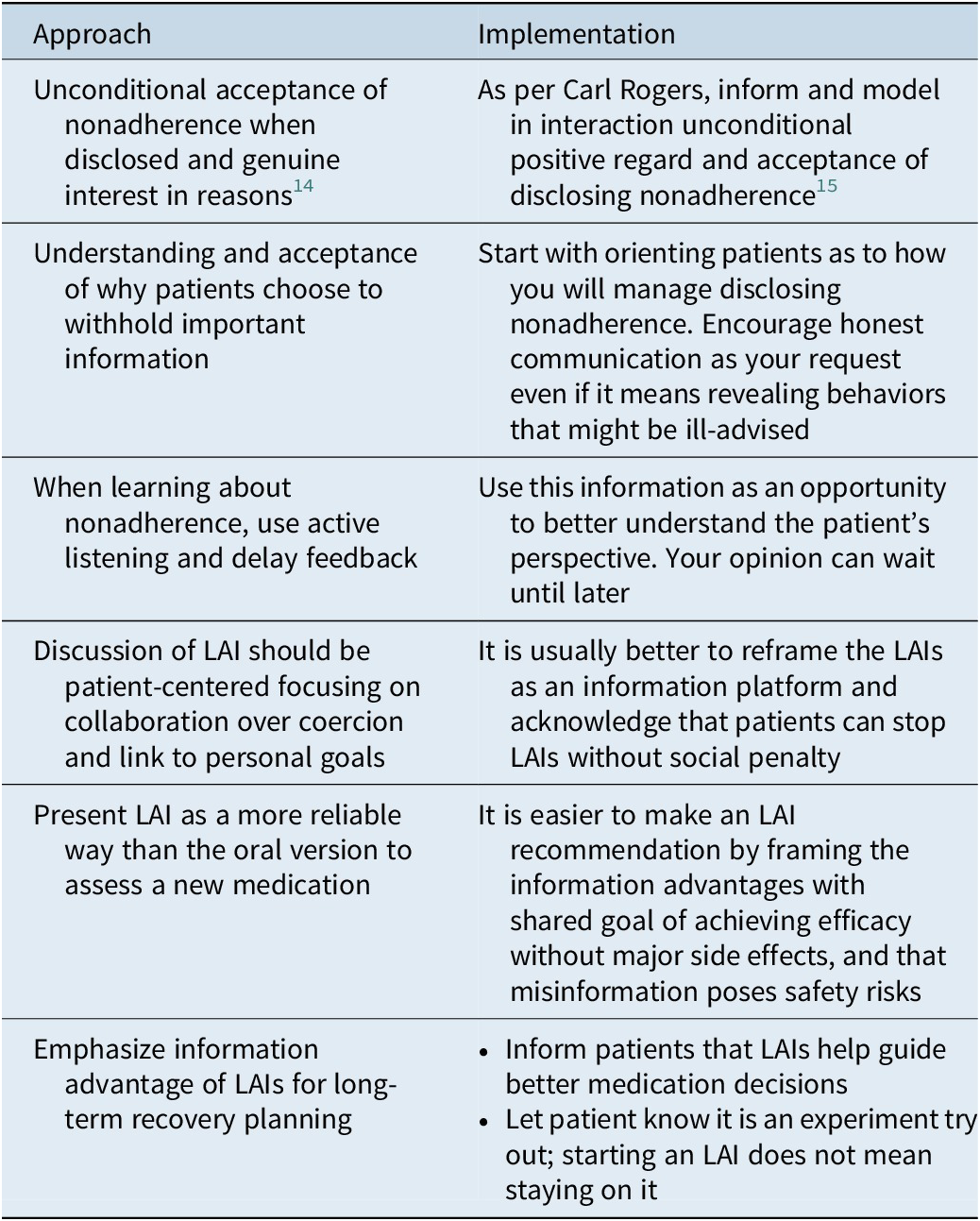 | Approach | Implementation |
|---|---|
| Unconditional acceptance of nonadherence when disclosed and genuine interest in reasons$^{14}$ | As per Carl Rogers, inform and model in interaction unconditional positive regard and acceptance of disclosing nonadherence$^{15}$ |
| Understanding and acceptance of why patients choose to withhold important information | Start with orienting patients as to how you will manage disclosing nonadherence. Encourage honest communication as your request even if it means revealing behaviors that might be ill-advised |
| When learning about nonadherence, use active listening and delay feedback | Use this information as an opportunity to better understand the patient's perspective. Your opinion can wait until later |
| Discussion of LAI should be patient-centered focusing on collaboration over coercion and link to personal goals | It is usually better to reframe the LAIs as an information platform and acknowledge that patients can stop LAIs without social penalty |
| Present LAI as a more reliable way than the oral version to assess a new medication | It is easier to make an LAI recommendation by framing the information advantages with shared goal of achieving efficacy without major side effects, and that misinformation poses safety risks |
| Emphasize information advantage of LAIs for long-term recovery planning | • Inform patients that LAIs help guide better medication decisions • Let patient know it is an experiment try out; starting an LAI does not mean staying on it |